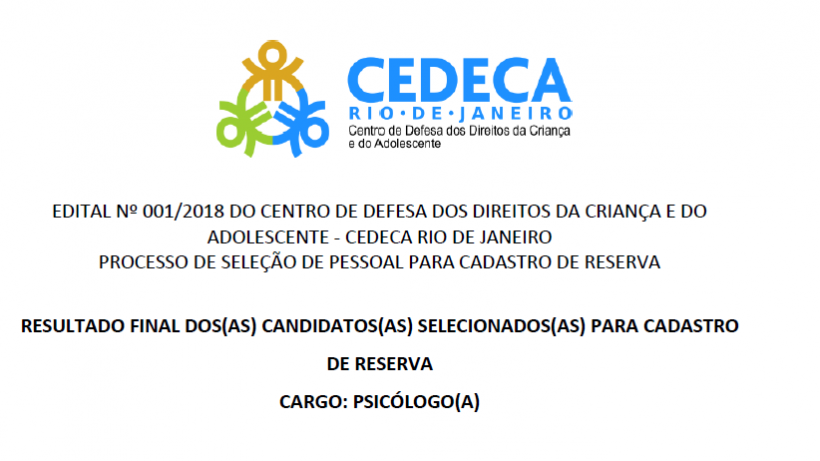 CEDECA
RIO•DE•JANEIRO
Centro de Defesa dos Direitos da Criança e do Adolescente

EDITAL Nº 001/2018 DO CENTRO DE DEFESA DOS DIREITOS DA CRIANÇA E DO ADOLESCENTE - CEDECA RIO DE JANEIRO
PROCESSO DE SELEÇÃO DE PESSOAL PARA CADASTRO DE RESERVA

RESULTADO FINAL DOS(AS) CANDIDATOS(AS) SELECIONADOS(AS) PARA CADASTRO DE RESERVA

CARGO: PSICÓLOGO(A)